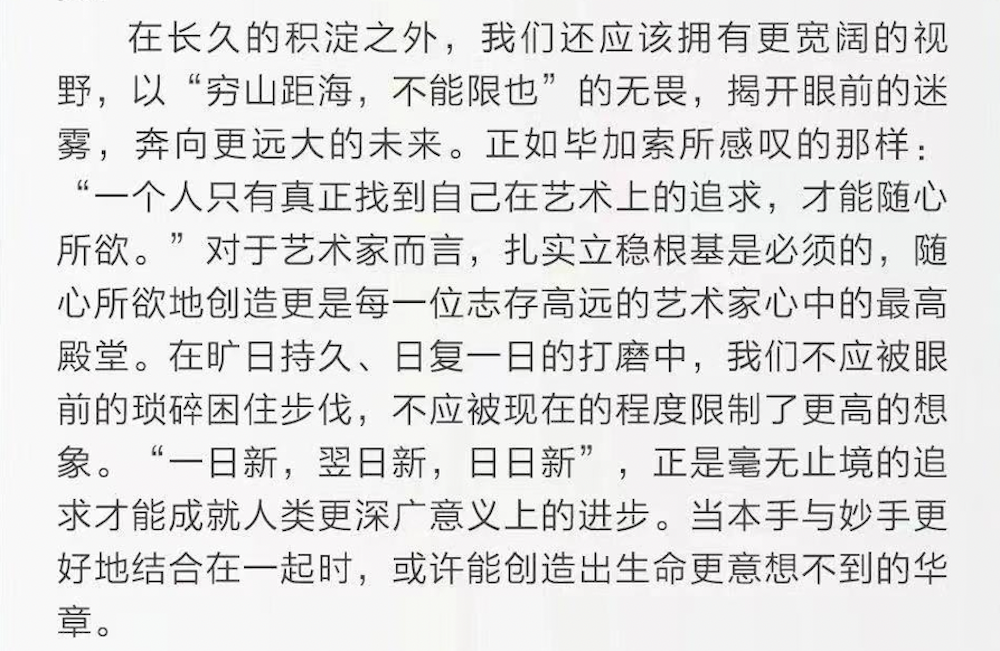 在长久的积淀之外，我们还应该拥有更宽阔的视野，以“穷山距海，不能限也”的无畏，揭开眼前的迷雾，奔向更远大的未来。正如毕加索所感叹的那样：“一个人只有真正找到自己在艺术上的追求，才能随心所欲。”对于艺术家而言，扎实立稳根基是必须的，随心所欲地创造更是每一位志存高远的艺术家心中的最高殿堂。在旷日持久、日复一日的打磨中，我们不应被眼前的琐碎困住步伐，不应被现在的程度限制了更高的想象。“一日新，翌日新，日日新”，正是毫无止境的追求才能成就人类更深广意义上的进步。当本手与妙手更好地结合在一起时，或许能创造出生命更意想不到的华章。